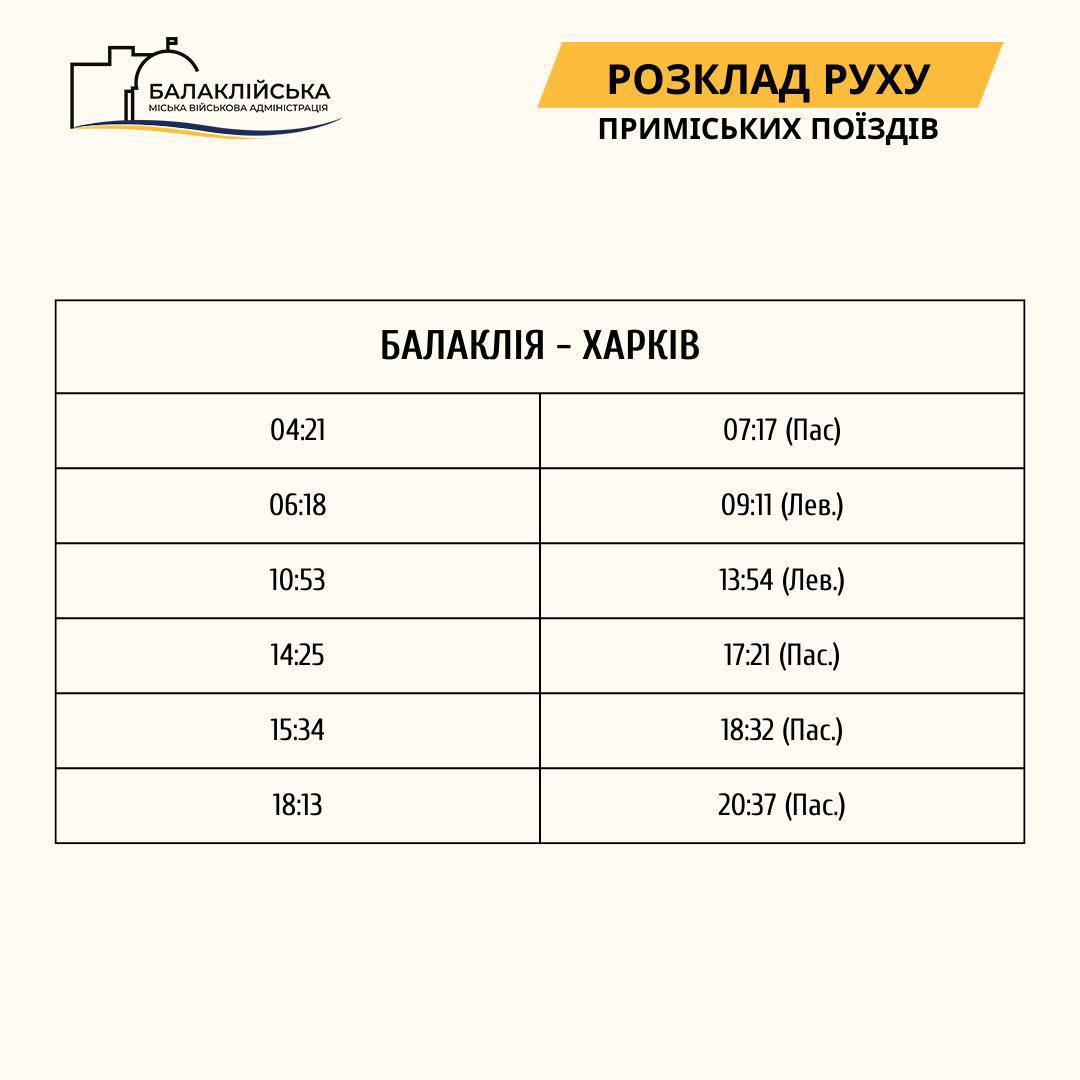 БАЛАКЛІЙСЬКА
МІСЬКА ВІЙСЬКОВА АДМІНІСТРАЦІЯ

РОЗКЛАД РУХУ
ПРИМІСЬКИХ ПОЇЗДІВ

| БАЛАКЛІЯ - ХАРКІВ | |
|---|---|
| 04:21 | 07:17 (Пас) |
| 06:18 | 09:11 (Лев.) |
| 10:53 | 13:54 (Лев.) |
| 14:25 | 17:21 (Пас.) |
| 15:34 | 18:32 (Пас.) |
| 18:13 | 20:37 (Пас.) |